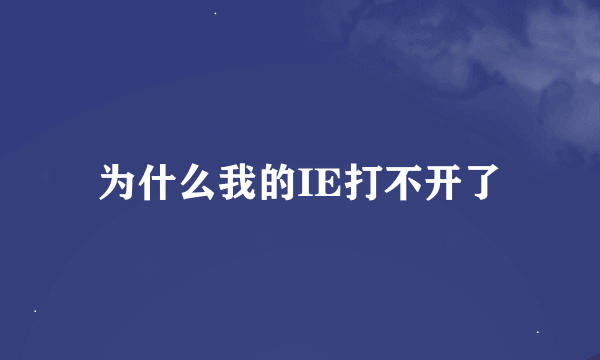 为什么我的IE打不开了